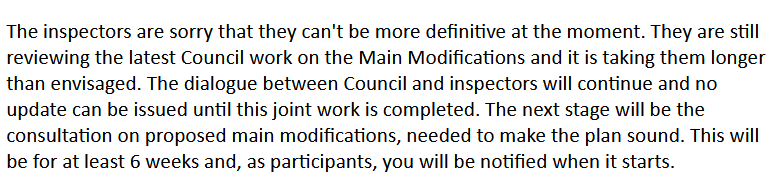 The inspectors are sorry that they can't be more definitive at the moment. They are still reviewing the latest Council work on the Main Modifications and it is taking them longer than envisaged. The dialogue between Council and inspectors will continue and no update can be issued until this joint work is completed. The next stage will be the consultation on proposed main modifications, needed to make the plan sound. This will be for at least 6 weeks and, as participants, you will be notified when it starts.